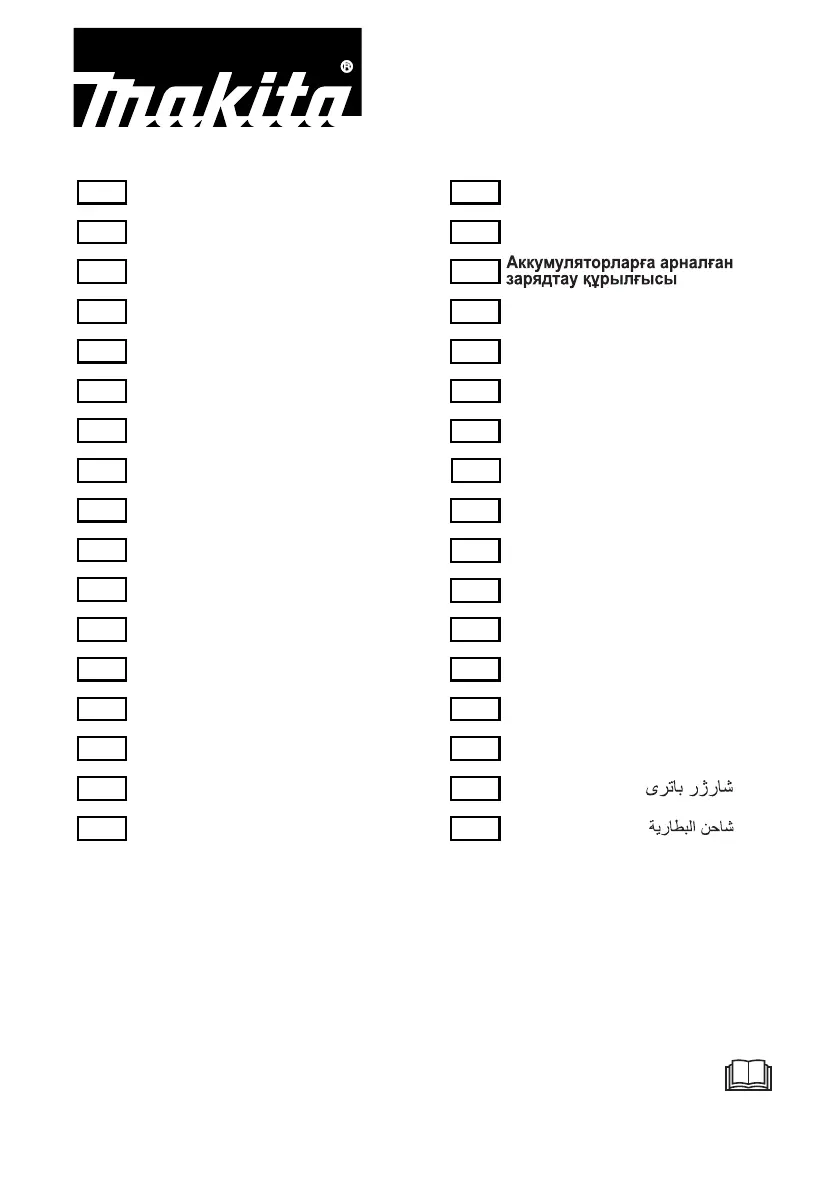 makita®

Аккумуляторларға арналған зарядтау құрылғысы

شارژر باتری

شاحن البطارية